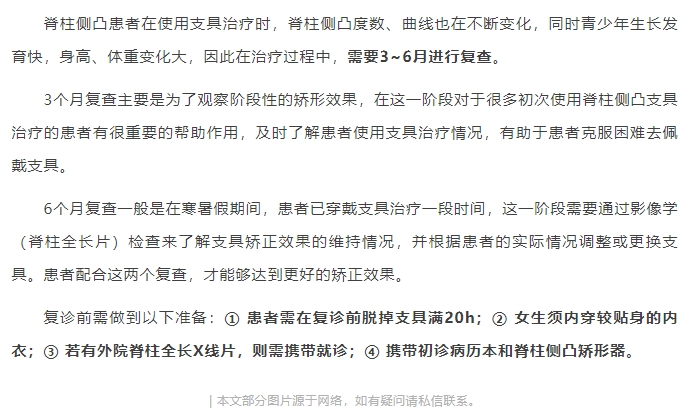 脊柱侧凸患者在使用支具治疗时，脊柱侧凸度数、曲线也在不断变化，同时青少年生长发育快，身高、体重变化大，因此在治疗过程中，需要3～6月进行复查。

3个月复查主要是为了观察阶段性的矫形效果，在这一阶段对于很多初次使用脊柱侧凸支具治疗的患者有很重要的帮助作用，及时了解患者使用支具治疗情况，有助于患者克服困难去佩戴支具。

6个月复查一般是在寒暑假期间，患者已穿戴支具治疗一段时间，这一阶段需要通过影像学（脊柱全长片）检查来了解支具矫正效果的维持情况，并根据患者的实际情况调整或更换支具。患者配合这两个复查，才能够达到更好的矫正效果。

复诊前需做到以下准备：① 患者需在复诊前脱掉支具满20h；② 女生须内穿较贴身的内衣；③ 若有外院脊柱全长X线片，则需携带就诊；④ 携带初诊病历本和脊柱侧凸矫形器。

| 本文部分图片源于网络，如有疑问请私信联系。